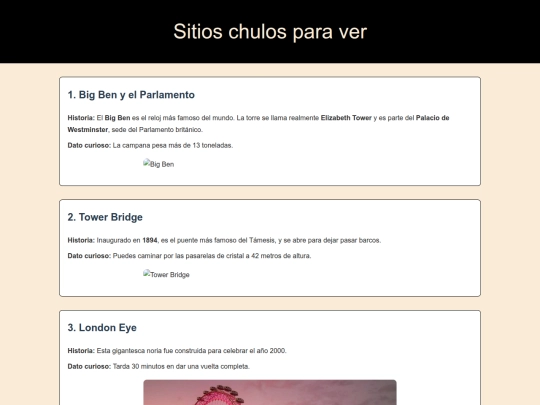 Sitios chulos para ver

1. Big Ben y el Parlamento

Historia: El Big Ben es el reloj más famoso del mundo. La torre se llama realmente Elizabeth Tower y es parte del Palacio de Westminster, sede del Parlamento británico.

Dato curioso: La campana pesa más de 13 toneladas.

Big Ben

2. Tower Bridge

Historia: Inaugurado en 1894, es el puente más famoso del Támesis, y se abre para dejar pasar barcos.

Dato curioso: Puedes caminar por las pasarelas de cristal a 42 metros de altura.

Tower Bridge

3. London Eye

Historia: Esta gigantesca noria fue construida para celebrar el año 2000.

Dato curioso: Tarda 30 minutos en dar una vuelta completa.